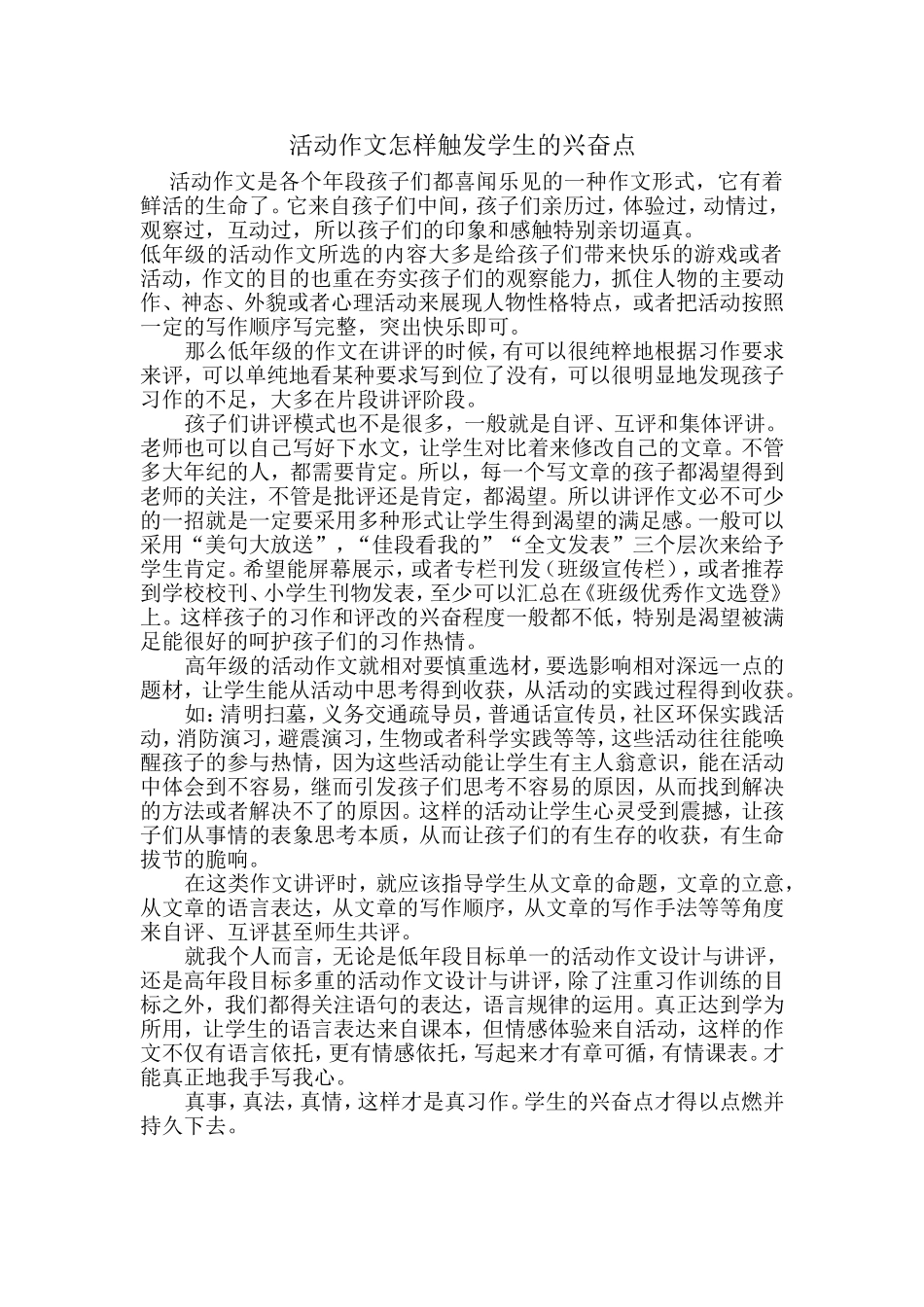 活动作文怎样触发学生的兴奋点

活动作文是各个年段孩子们都喜闻乐见的一种作文形式，它有着鲜活的生命了。它来自孩子们中间，孩子们亲历过，体验过，动情过，观察过，互动过，所以孩子们的印象和感触特别亲切逼真。
低年级的活动作文所选的内容大多是给孩子们带来快乐的游戏或者活动，作文的目的也重在夯实孩子们的观察能力，抓住人物的主要动作、神态、外貌或者心理活动来展现人物性格特点，或者把活动按照一定的写作顺序写完整，突出快乐即可。

那么低年级的作文在讲评的时候，有可以很纯粹地根据习作要求来评，可以单纯地看某种要求写到位了没有，可以很明显地发现孩子习作的不足，大多在片段讲评阶段。

孩子们讲评模式也不是很多，一般就是自评、互评和集体评讲。老师也可以自己写好下水文，让学生对比着来修改自己的文章。不管多大年纪的人，都需要肯定。所以，每一个写文章的孩子都渴望得到老师的关注，不管是批评还是肯定，都渴望。所以讲评作文必不可少的一招就是一定要采用多种形式让学生得到渴望的满足感。一般可以采用“美句大放送”，“佳段看我的”“全文发表”三个层次来给予学生肯定。希望能屏幕展示，或者专栏刊发（班级宣传栏），或者推荐到学校校刊、小学生刊物发表，至少可以汇总在《班级优秀作文选登》上。这样孩子的习作和评改的兴奋程度一般都不低，特别是渴望被满足能很好的呵护孩子们的习作热情。

高年级的活动作文就相对要慎重选材，要选影响相对深远一点的题材，让学生能从活动中思考得到收获，从活动的实践过程得到收获。

如：清明扫墓，义务交通疏导员，普通话宣传员，社区环保实践活动，消防演习，避震演习，生物或者科学实践等等，这些活动往往能唤醒孩子的参与热情，因为这些活动能让学生有主人翁意识，能在活动中体会到不容易，继而引发孩子们思考不容易的原因，从而找到解决的方法或者解决不了的原因。这样的活动让学生心灵受到震撼，让孩子们从事情的表象思考本质，从而让孩子们的有生存的收获，有生命拔节的脆响。

在这类作文讲评时，就应该指导学生从文章的命题，文章的立意，从文章的语言表达，从文章的写作顺序，从文章的写作手法等等角度来自评、互评甚至师生共评。

就我个人而言，无论是低年段目标单一的活动作文设计与讲评，还是高年段目标多重的活动作文设计与讲评，除了注重习作训练的目标之外，我们都得关注语句的表达，语言规律的运用。真正达到学为所用，让学生的语言表达来自课本，但情感体验来自活动，这样的作文不仅有语言依托，更有情感依托，写起来才有章可循，有情课表。才能真正地我手写我心。

真事，真法，真情，这样才是真习作。学生的兴奋点才得以点燃并持久下去。